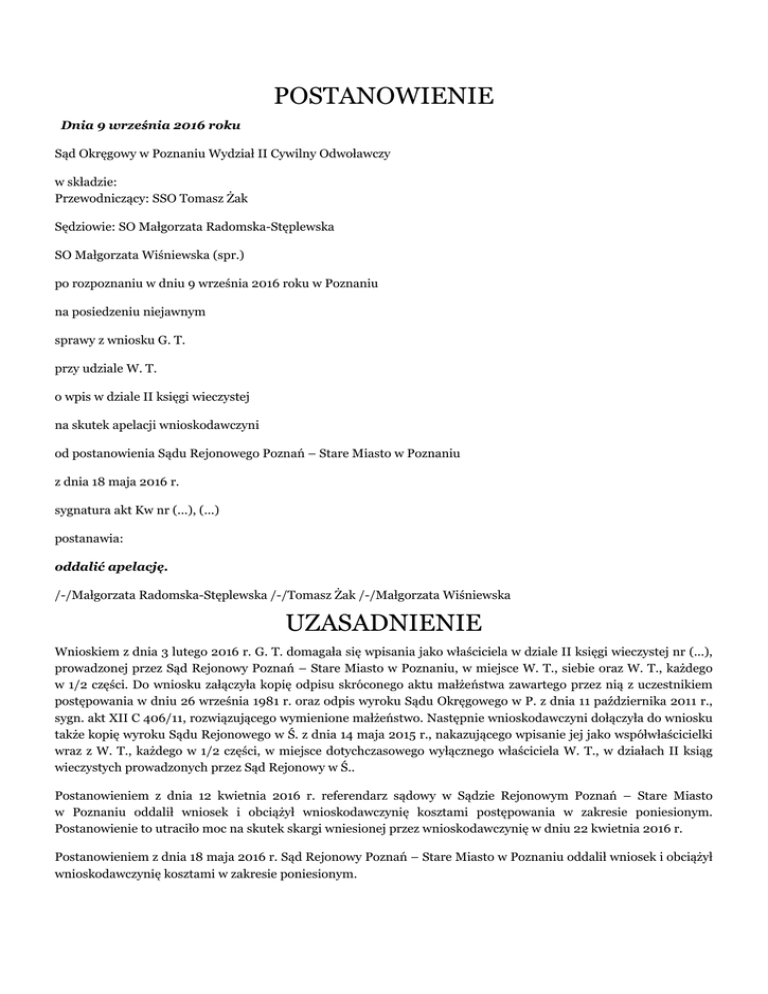 POSTANOWIENIE

Dnia 9 września 2016 roku

Sąd Okręgowy w Poznaniu Wydział II Cywilny Odwoławczy

w składzie:
Przewodniczący: SSO Tomasz Żak

Sędziowie: SO Małgorzata Radomska-Stęplewska

SO Małgorzata Wiśniewska (spr.)

po rozpoznaniu w dniu 9 września 2016 roku w Poznaniu

na posiedzeniu niejawnym

sprawy z wniosku G. T.

przy udziale W. T.

o wpis w dziale II księgi wieczystej

na skutek apelacji wnioskodawczyni

od postanowienia Sądu Rejonowego Poznań – Stare Miasto w Poznaniu

z dnia 18 maja 2016 r.

sygnatura akt Kw nr (...), (...)

postanawia:

oddalić apelację.

/-/Małgorzata Radomska-Stęplewska /-/Tomasz Żak /-/Małgorzata Wiśniewska

UZASADNIENIE

Wnioskiem z dnia 3 lutego 2016 r. G. T. domagała się wpisania jako właściciela w dziale II księgi wieczystej nr (...), prowadzonej przez Sąd Rejonowy Poznań – Stare Miasto w Poznaniu, w miejsce W. T., siebie oraz W. T., każdego w 1/2 części. Do wniosku załączyła kopię odpisu skróconego aktu małżeństwa zawartego przez nią z uczestnikiem postępowania w dniu 26 września 1981 r. oraz odpis wyroku Sądu Okręgowego w P. z dnia 11 października 2011 r., sygn. akt XII C 406/11, rozwiązującego wymienione małżeństwo. Następnie wnioskodawczyni dołączyła do wniosku także kopię wyroku Sądu Rejonowego w Ś. z dnia 14 maja 2015 r., nakazującego wpisanie jej jako współwłaścicielki wraz z W. T., każdego w 1/2 części, w miejsce dotychczasowego wyłącznego właściciela W. T., w działach II ksiąg wieczystych prowadzonych przez Sąd Rejonowy w Ś..

Postanowieniem z dnia 12 kwietnia 2016 r. referendarz sądowy w Sądzie Rejonowym Poznań – Stare Miasto w Poznaniu oddalił wniosek i obciążył wnioskodawczynię kosztami postępowania w zakresie poniesionym. Postanowienie to utraciło moc na skutek skargi wniesionej przez wnioskodawczynię w dniu 22 kwietnia 2016 r.

Postanowieniem z dnia 18 maja 2016 r. Sąd Rejonowy Poznań – Stare Miasto w Poznaniu oddalił wniosek i obciążył wnioskodawczynię kosztami w zakresie poniesionym.